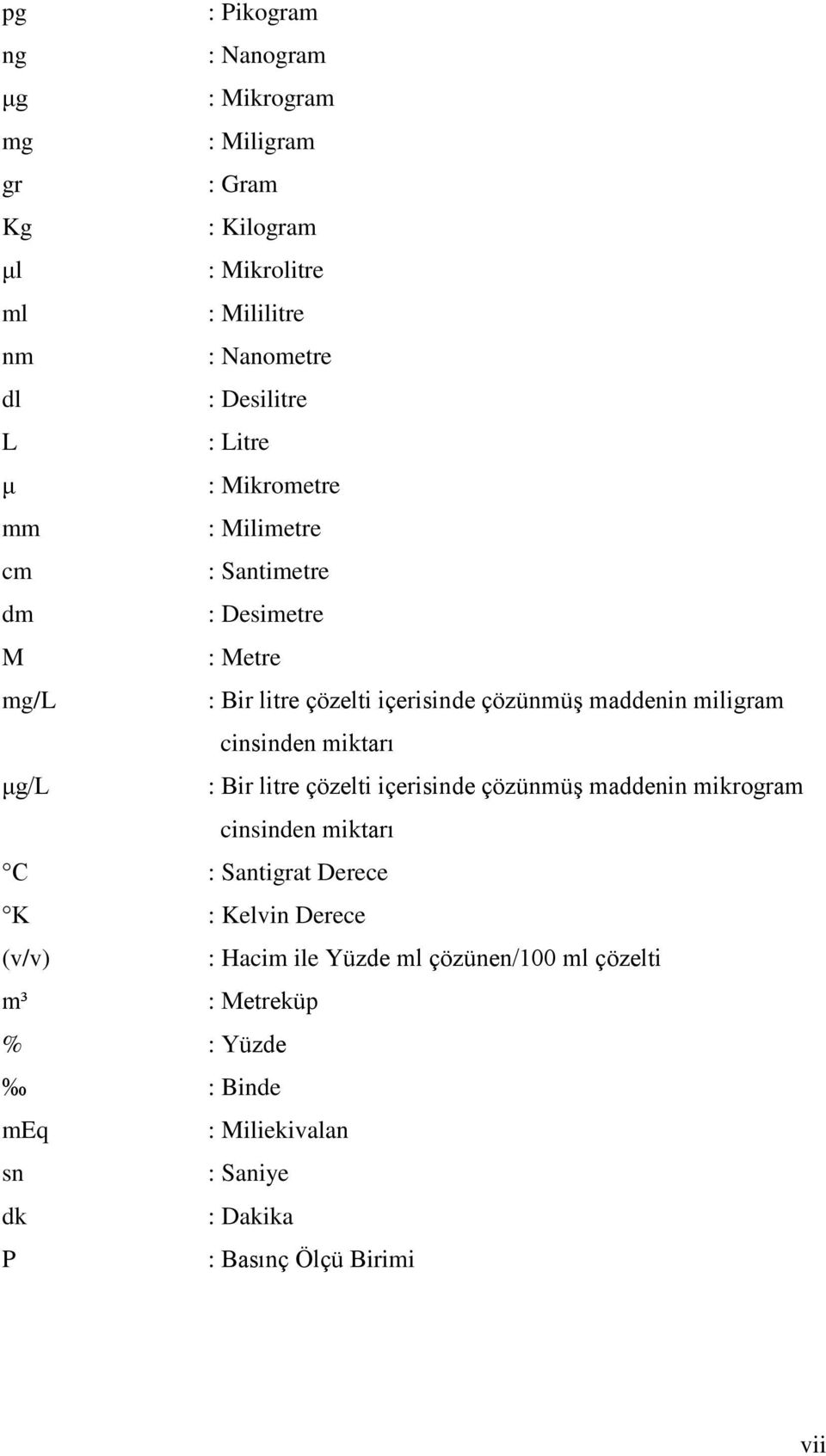 pg : Pikogram
ng : Nanogram
µg : Mikrogram
mg : Miligram
gr : Gram
Kg : Kilogram
µl : Mikrolitre
ml : Mililitre
nm : Nanometre
dl : Desilitre
L : Litre
µ : Mikrometre
mm : Milimetre
cm : Santimetre
dm : Desimetre
M : Metre
mg/L : Bir litre çözelti içerisinde çözünmüş maddenin miligram cinsinden miktarı
µg/L : Bir litre çözelti içerisinde çözünmüş maddenin mikrogram cinsinden miktarı
°C : Santigrat Derece
°K : Kelvin Derece
(v/v) : Hacim ile Yüzde ml çözünen/100 ml çözelti
m³ : Metreküp
% : Yüzde
‰ : Binde
mEq : Miliekivalan
sn : Saniye
dk : Dakika
P : Basınç Ölçü Birimi

vii